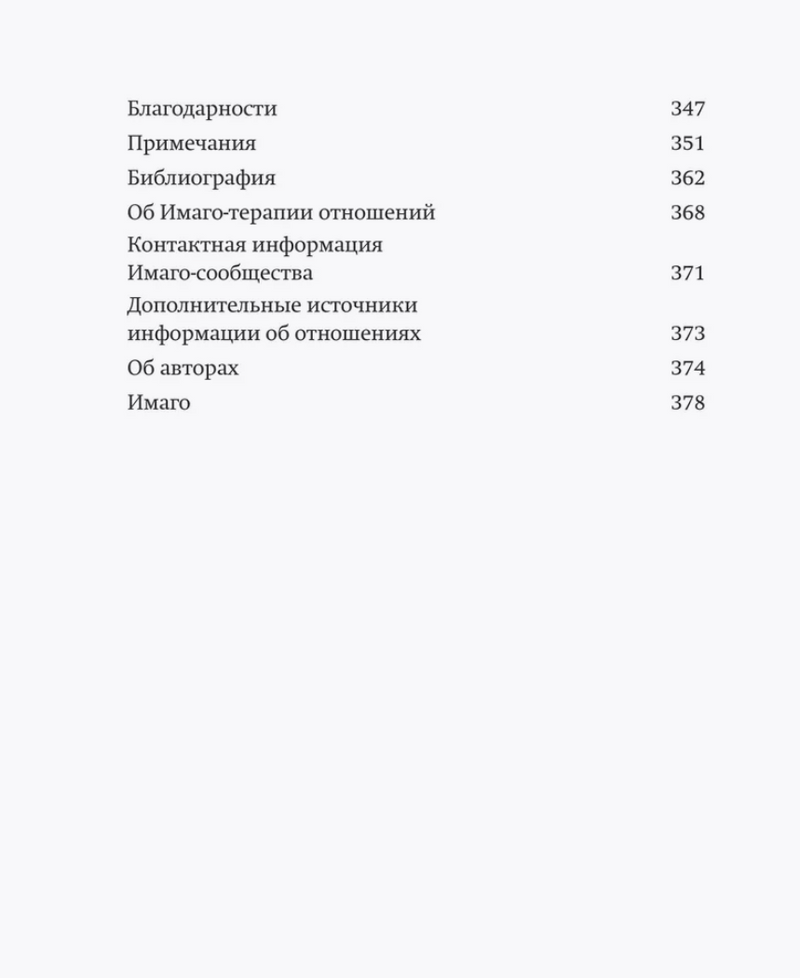 Благодарности 347
Примечания 351
Библиография 362
Об Имаго-терапии отношений 368
Контактная информация Имаго-сообщества 371
Дополнительные источники информации об отношениях 373
Об авторах 374
Имаго 378